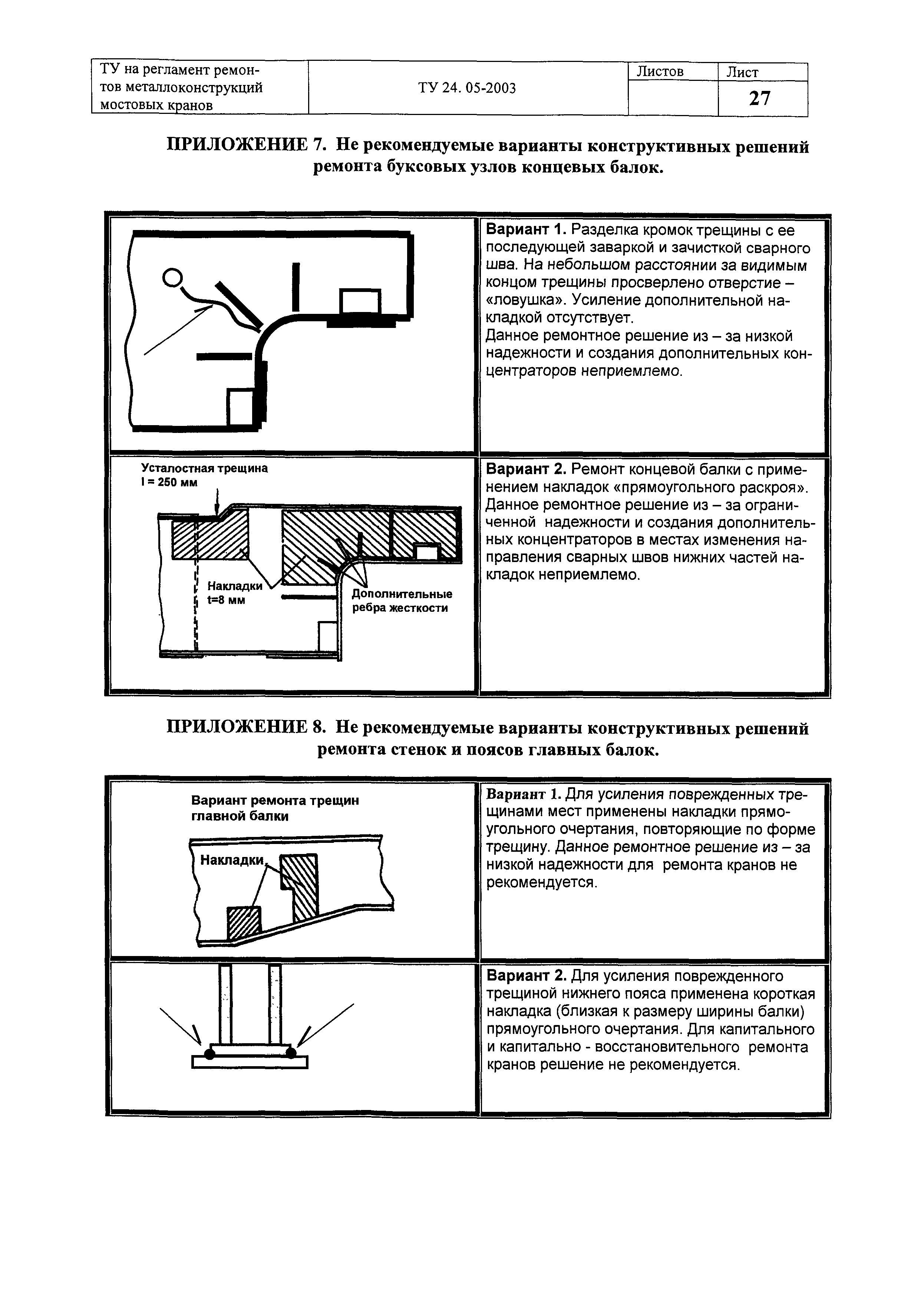 | ТУ на регламент ремонтов металлоконструкций мостовых кранов | ТУ 24. 05-2003 | Листов | Лист |
|---|---|---|---|
| | | | 27 |

ПРИЛОЖЕНИЕ 7. Не рекомендуемые варианты конструктивных решений ремонта буксовых узлов концевых балок.

| | |
|---|---|
| | **Вариант 1.** Разделка кромок трещины с ее последующей заваркой и зачисткой сварного шва. На небольшом расстоянии за видимым концом трещины просверлено отверстие – «ловушка». Усиление дополнительной накладкой отсутствует. Данное ремонтное решение из – за низкой надежности и создания дополнительных концентраторов неприемлемо. |
| Усталостная трещина l = 250 мм Накладки t=8 мм Дополнительные ребра жесткости | **Вариант 2.** Ремонт концевой балки с применением накладок «прямоугольного раскроя». Данное ремонтное решение из – за ограниченной надежности и создания дополнительных концентраторов в местах изменения направления сварных швов нижних частей накладок неприемлемо. |

ПРИЛОЖЕНИЕ 8. Не рекомендуемые варианты конструктивных решений ремонта стенок и поясов главных балок.

| | |
|---|---|
| Вариант ремонта трещин главной балки Накладки | **Вариант 1.** Для усиления поврежденных трещинами мест применены накладки прямоугольного очертания, повторяющие по форме трещину. Данное ремонтное решение из – за низкой надежности для ремонта кранов не рекомендуется. |
| | **Вариант 2.** Для усиления поврежденного трещиной нижнего пояса применена короткая накладка (близкая к размеру ширины балки) прямоугольного очертания. Для капитального и капитально - восстановительного ремонта кранов решение не рекомендуется. |